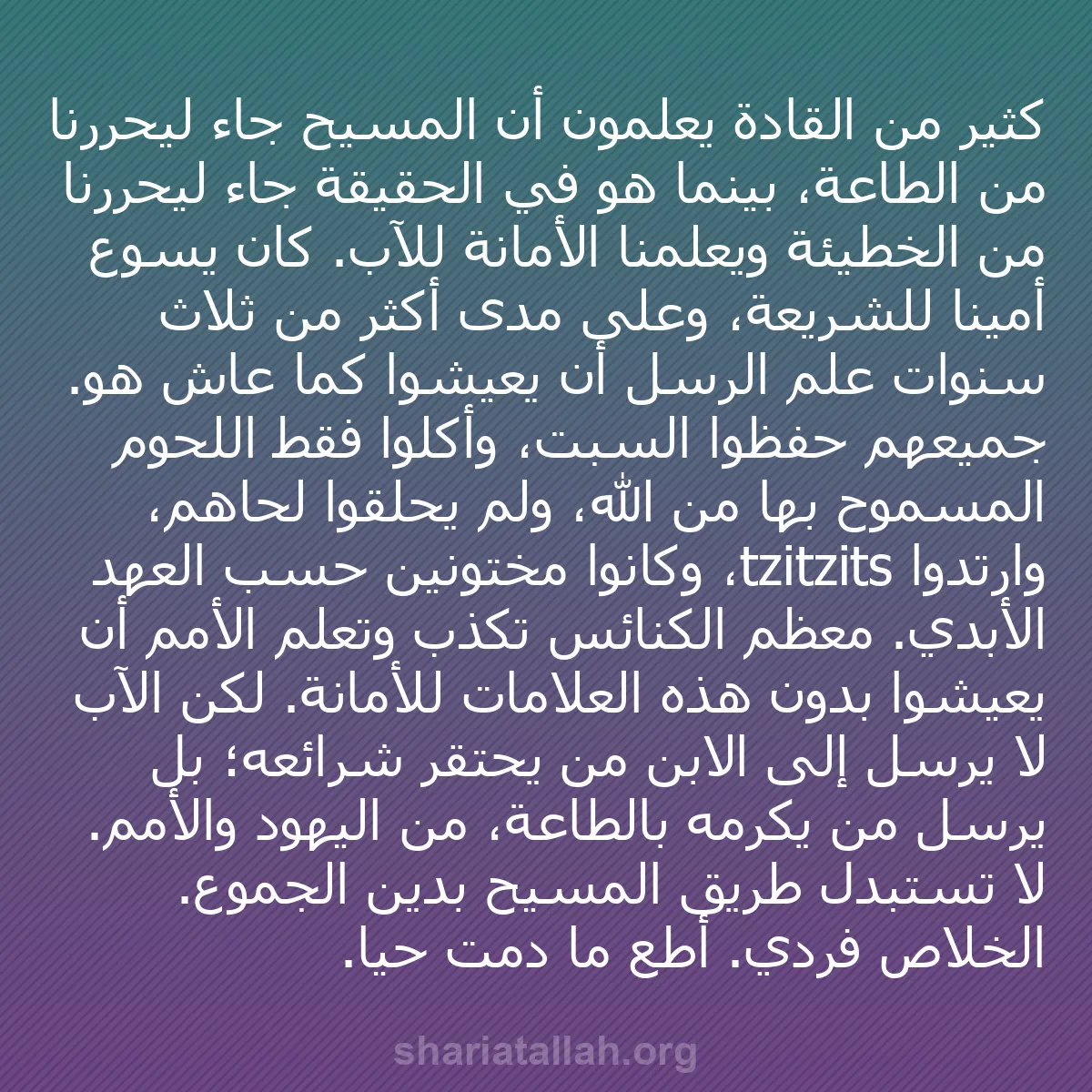 كثير من القادة يعلمون أن المسيح جاء ليحررنا من الطاعة، بينما هو في الحقيقة جاء ليحررنا من الخطيئة ويعلمنا الأمانة للآب. كان يسوع أمينا للشريعة، وعلى مدى أكثر من ثلاث سنوات علم الرسل أن يعيشوا كما عاش هو. جميعهم حفظوا السبت، وأكلوا فقط اللحوم المسموح بها من الله، ولم يحلقوا لحاهم، وارتدوا tzitzits، وكانوا مختونين حسب العهد الأبدي. معظم الكنائس تكذب وتعلم الأمم أن يعيشوا بدون هذه العلامات للأمانة. لكن الآب لا يرسل إلى الابن من يحتقر شرائعه؛ بل يرسل من يكرمه بالطاعة، من اليهود والأمم. لا تستبدل طريق المسيح بدين الجموع. الخلاص فردي. أطع ما دمت حيا.

shariatallah.org